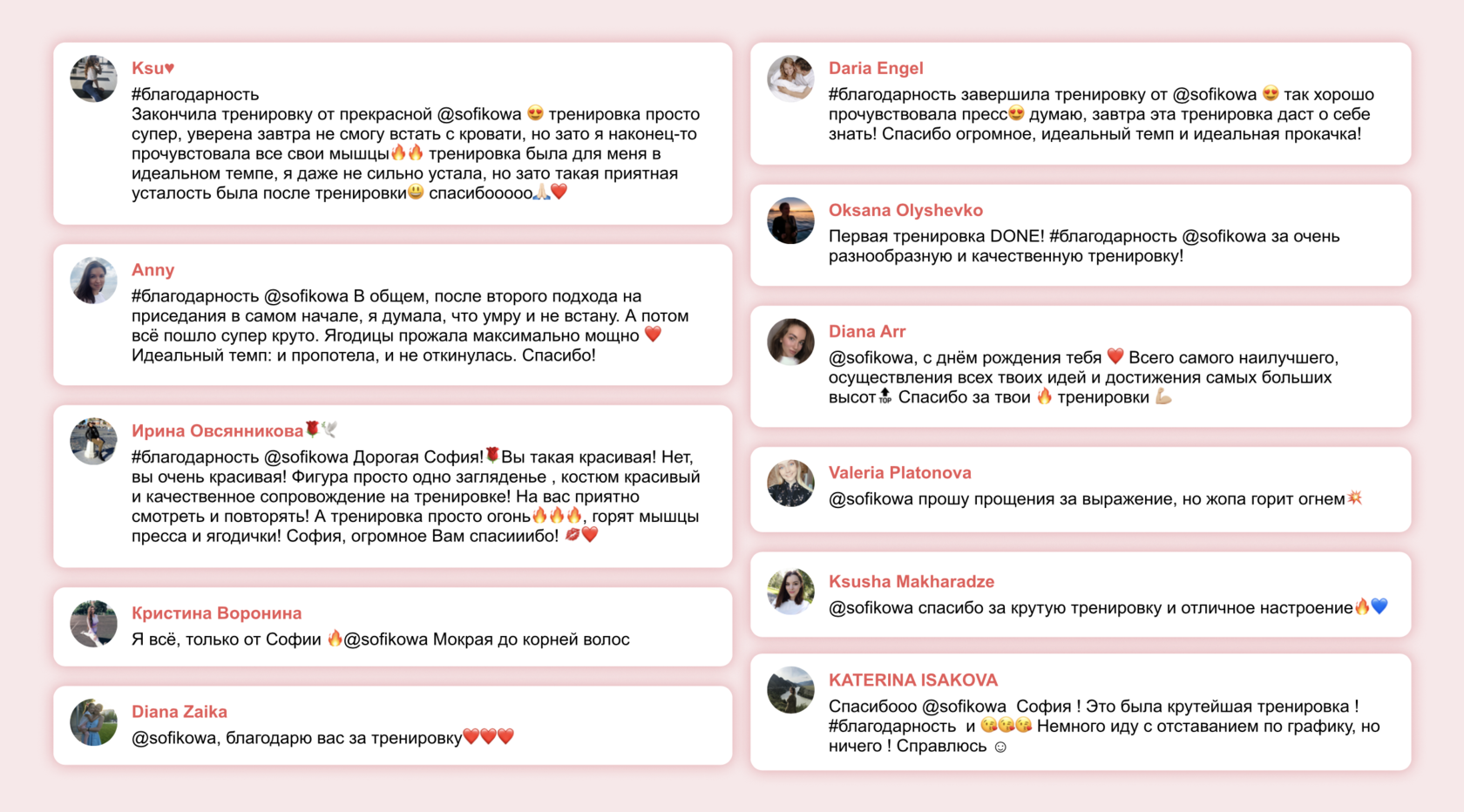 Ksu♥
#благодарность
Закончила тренировку от прекрасной @sofikowa 😍 тренировка просто супер, уверена завтра не смогу встать с кровати, но зато я наконец-то прочувствовала все свои мышцы🔥🔥 тренировка была для меня в идеальном темпе, я даже не сильно устала, но зато такая приятная усталость была после тренировки😃 спасибооооо🙏🏻❤️

Anny
#благодарность @sofikowa В общем, после второго подхода на приседания в самом начале, я думала, что умру и не встану. А потом всё пошло супер круто. Ягодицы прожала максимально мощно ❤️ Идеальный темп: и пропотела, и не откинулась. Спасибо!

Ирина Овсянникова🌹🕊
#благодарность @sofikowa Дорогая София!🌹Вы такая красивая! Нет, вы очень красивая! Фигура просто одно загляденье , костюм красивый и качественное сопровождение на тренировке! На вас приятно смотреть и повторять! А тренировка просто огонь🔥🔥🔥, горят мышцы пресса и ягодички! София, огромное Вам спасииибо! 💋❤️

Кристина Воронина
Я всё, только от Софии 🔥@sofikowa Мокрая до корней волос

Diana Zaika
@sofikowa, благодарю вас за тренировку❤️❤️❤️

Daria Engel
#благодарность завершила тренировку от @sofikowa 😍 так хорошо прочувствовала пресс😍 думаю, завтра эта тренировка даст о себе знать! Спасибо огромное, идеальный темп и идеальная прокачка!

Oksana Olyshevko
Первая тренировка DONE! #благодарность @sofikowa за очень разнообразную и качественную тренировку!

Diana Arr
@sofikowa, с днём рождения тебя ❤️ Всего самого наилучшего, осуществления всех твоих идей и достижения самых больших высот🔝 Спасибо за твои 🔥 тренировки 💪🏼

Valeria Platonova
@sofikowa прошу прощения за выражение, но жопа горит огнем💥

Ksusha Makharadze
@sofikowa спасибо за крутую тренировку и отличное настроение🔥💙

KATERINA ISAKOVA
Спасибооо @sofikowa София ! Это была крутейшая тренировка ! #благодарность и 😘😘😘 Немного иду с отставанием по графику, но ничего ! Справлюсь ☺